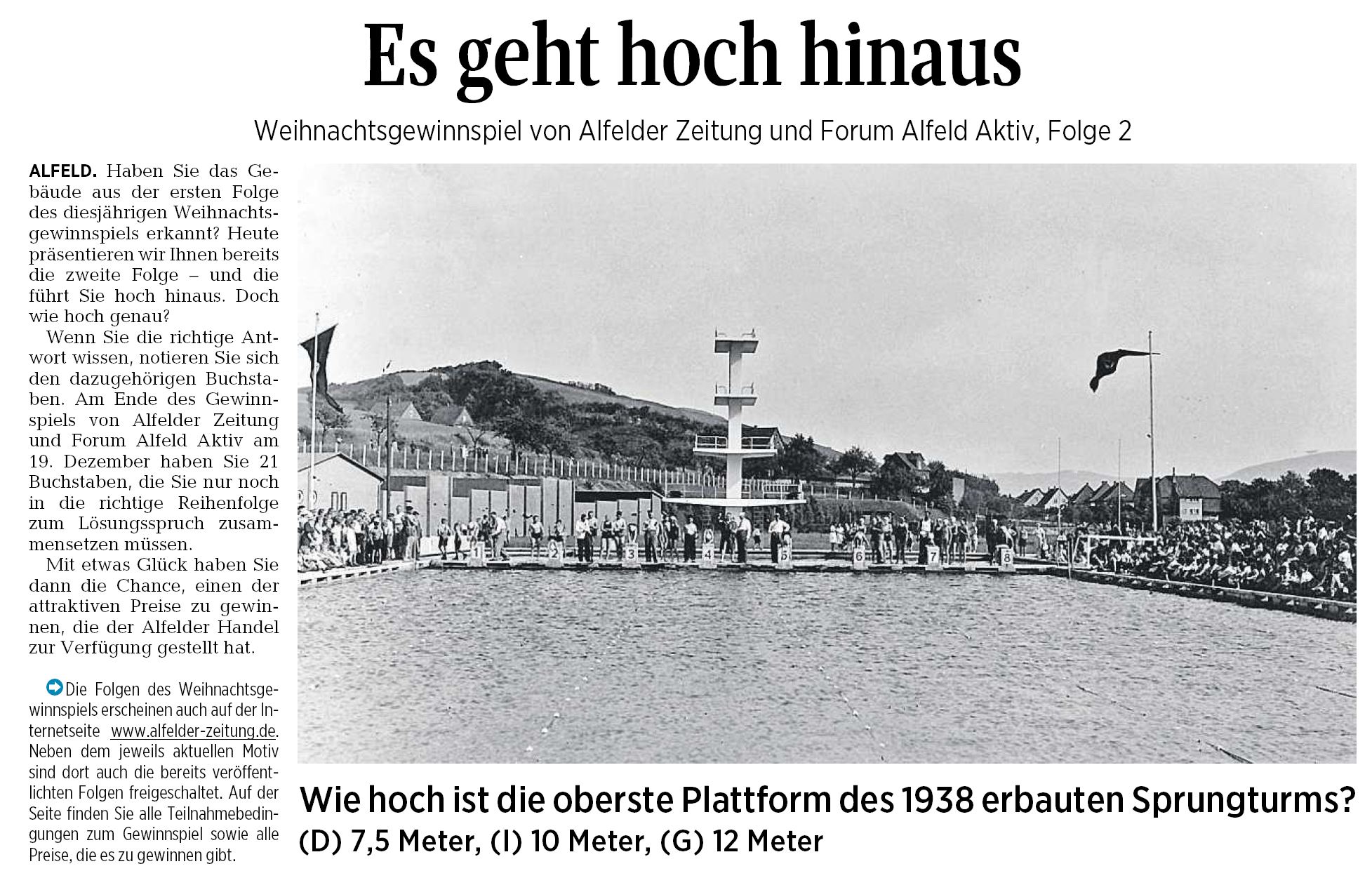 Es geht hoch hinaus

Weihnachtsgewinnspiel von Alfelder Zeitung und Forum Alfeld Aktiv, Folge 2

ALFELD. Haben Sie das Gebäude aus der ersten Folge des diesjährigen Weihnachtsgewinnspiels erkannt? Heute präsentieren wir Ihnen bereits die zweite Folge – und die führt Sie hoch hinaus. Doch wie hoch genau?

Wenn Sie die richtige Antwort wissen, notieren Sie sich den dazugehörigen Buchstaben. Am Ende des Gewinnspiels von Alfelder Zeitung und Forum Alfeld Aktiv am 19. Dezember haben Sie 21 Buchstaben, die Sie nur noch in die richtige Reihenfolge zum Lösungsspruch zusammensetzen müssen.

Mit etwas Glück haben Sie dann die Chance, einen der attraktiven Preise zu gewinnen, die der Alfelder Handel zur Verfügung gestellt hat.

Die Folgen des Weihnachtsgewinnspiels erscheinen auch auf der Internetseite www.alfelder-zeitung.de. Neben dem jeweils aktuellen Motiv sind dort auch die bereits veröffentlichten Folgen freigeschaltet. Auf der Seite finden Sie alle Teilnahmebedingungen zum Gewinnspiel sowie alle Preise, die es zu gewinnen gibt.

1 2 3 4 5 6 7 8

Wie hoch ist die oberste Plattform des 1938 erbauten Sprungturms?
(D) 7,5 Meter, (I) 10 Meter, (G) 12 Meter